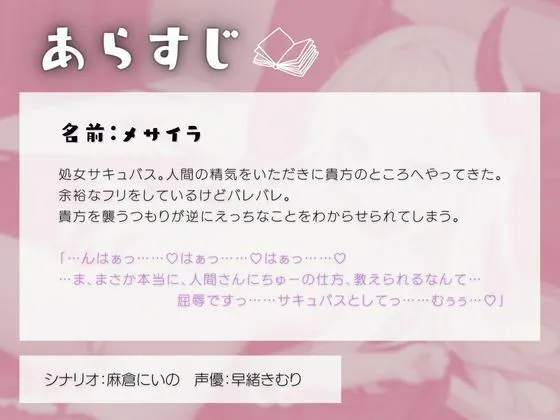 あらすじ

名前:メサイラ

処女サキュバス。人間の精気をいただきに貴方のところへやってきた。
余裕なフリをしているけどバレバレ。
貴方を襲うつもりが逆にえっちなことをわからせられてしまう。

「…んはぁっ……♡はぁっ……♡はぁっ……♡
…ま、まさか本当に、人間さんにちゅーの仕方、教えられるなんて…
屈辱ですっ……サキュバスとしてっ……むぅぅ…♡」

シナリオ:麻倉にいの　声優:早緒きむり